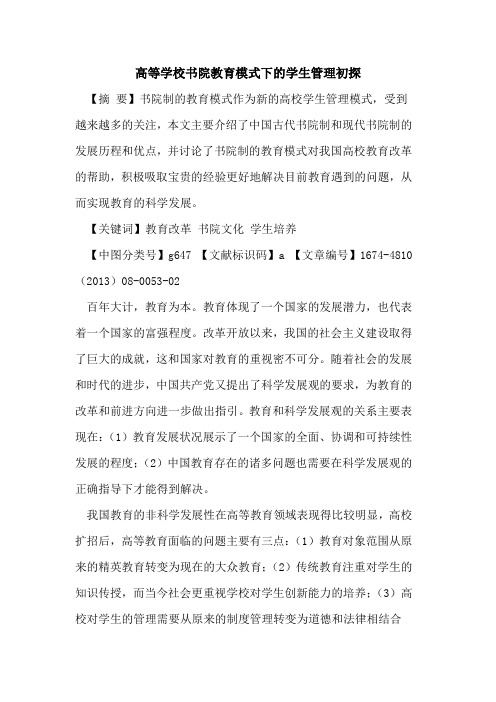 高等学校书院教育模式下的学生管理初探

【摘 要】书院制的教育模式作为新的高校学生管理模式，受到越来越多的关注，本文主要介绍了中国古代书院制和现代书院制的发展历程和优点，并讨论了书院制的教育模式对我国高校教育改革的帮助，积极吸取宝贵的经验更好地解决目前教育遇到的问题，从而实现教育的科学发展。

【关键词】教育改革 书院文化 学生培养

【中图分类号】g647 【文献标识码】a 【文章编号】1674-4810（2013）08-0053-02

百年大计，教育为本。教育体现了一个国家的发展潜力，也代表着一个国家的富强程度。改革开放以来，我国的社会主义建设取得了巨大的成就，这和国家对教育的重视密不可分。随着社会的发展和时代的进步，中国共产党又提出了科学发展观的要求，为教育的改革和前进方向进一步做出指引。教育和科学发展观的关系主要表现在：（1）教育发展状况展示了一个国家的全面、协调和可持续性发展的程度；（2）中国教育存在的诸多问题也需要在科学发展观的正确指导下才能得到解决。

我国教育的非科学发展性在高等教育领域表现得比较明显，高校扩招后，高等教育面临的问题主要有三点：（1）教育对象范围从原来的精英教育转变为现在的大众教育；（2）传统教育注重对学生的知识传授，而当今社会更重视学校对学生创新能力的培养；（3）高校对学生的管理需要从原来的制度管理转变为道德和法律相结合